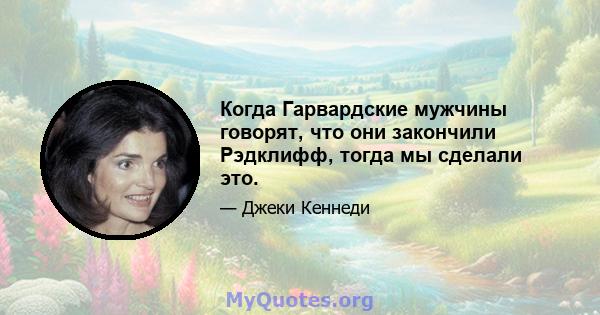 Когда Гарвардские мужчины говорят, что они закончили Рэдклифф, тогда мы сделали это.

— Джеки Кеннеди

MyQuotes.org